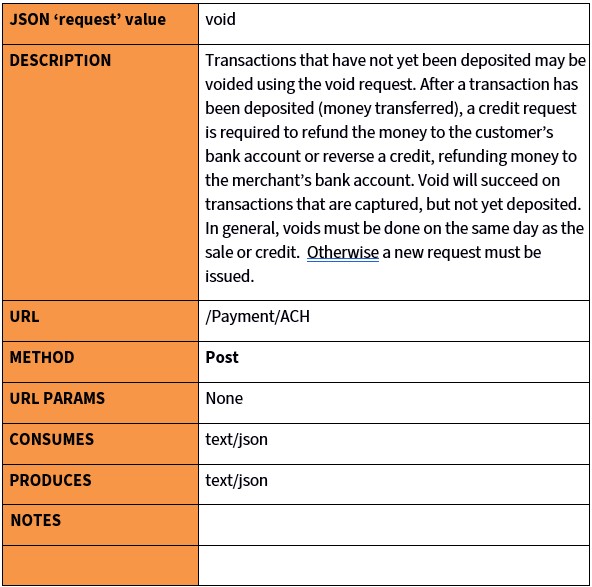 | JSON ‘request’ value | void |
|---|---|
| DESCRIPTION | Transactions that have not yet been deposited may be voided using the void request. After a transaction has been deposited (money transferred), a credit request is required to refund the money to the customer’s bank account or reverse a credit, refunding money to the merchant’s bank account. Void will succeed on transactions that are captured, but not yet deposited. In general, voids must be done on the same day as the sale or credit. Otherwise a new request must be issued. |
| URL | /Payment/ACH |
| METHOD | Post |
| URL PARAMS | None |
| CONSUMES | text/json |
| PRODUCES | text/json |
| NOTES | |
| | |